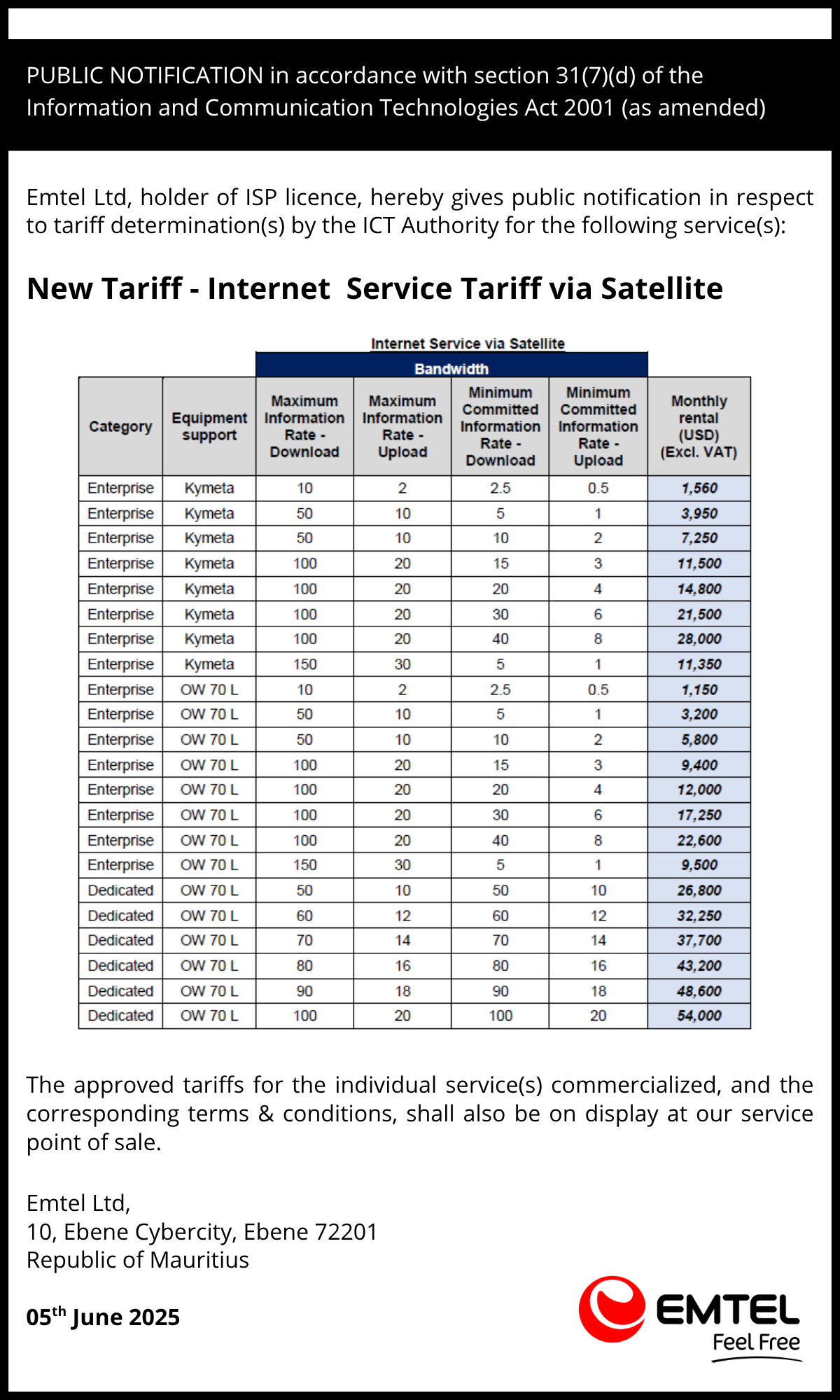 PUBLIC NOTIFICATION in accordance with section 31(7)(d) of the Information and Communication Technologies Act 2001 (as amended)

Emtel Ltd, holder of ISP licence, hereby gives public notification in respect to tariff determination(s) by the ICT Authority for the following service(s):

New Tariff - Internet Service Tariff via Satellite

Internet Service via Satellite

Bandwidth

| Category | Equipment support | Maximum Information Rate - Download | Maximum Information Rate - Upload | Minimum Committed Information Rate - Download | Minimum Committed Information Rate - Upload | Monthly rental (USD) (Excl. VAT) |
|---|---|---|---|---|---|---|
| Enterprise | Kymeta | 10 | 2 | 2.5 | 0.5 | 1,560 |
| Enterprise | Kymeta | 50 | 10 | 5 | 1 | 3,950 |
| Enterprise | Kymeta | 50 | 10 | 10 | 2 | 7,250 |
| Enterprise | Kymeta | 100 | 20 | 15 | 3 | 11,500 |
| Enterprise | Kymeta | 100 | 20 | 20 | 4 | 14,800 |
| Enterprise | Kymeta | 100 | 20 | 30 | 6 | 21,500 |
| Enterprise | Kymeta | 100 | 20 | 40 | 8 | 28,000 |
| Enterprise | Kymeta | 150 | 30 | 5 | 1 | 11,350 |
| Enterprise | OW 70 L | 10 | 2 | 2.5 | 0.5 | 1,150 |
| Enterprise | OW 70 L | 50 | 10 | 5 | 1 | 3,200 |
| Enterprise | OW 70 L | 50 | 10 | 10 | 2 | 5,800 |
| Enterprise | OW 70 L | 100 | 20 | 15 | 3 | 9,400 |
| Enterprise | OW 70 L | 100 | 20 | 20 | 4 | 12,000 |
| Enterprise | OW 70 L | 100 | 20 | 30 | 6 | 17,250 |
| Enterprise | OW 70 L | 100 | 20 | 40 | 8 | 22,600 |
| Enterprise | OW 70 L | 150 | 30 | 5 | 1 | 9,500 |
| Dedicated | OW 70 L | 50 | 10 | 50 | 10 | 26,800 |
| Dedicated | OW 70 L | 60 | 12 | 60 | 12 | 32,250 |
| Dedicated | OW 70 L | 70 | 14 | 70 | 14 | 37,700 |
| Dedicated | OW 70 L | 80 | 16 | 80 | 16 | 43,200 |
| Dedicated | OW 70 L | 90 | 18 | 90 | 18 | 48,600 |
| Dedicated | OW 70 L | 100 | 20 | 100 | 20 | 54,000 |

The approved tariffs for the individual service(s) commercialized, and the corresponding terms & conditions, shall also be on display at our service point of sale.

Emtel Ltd,
10, Ebene Cybercity, Ebene 72201
Republic of Mauritius

05$^{th}$ June 2025

EMTEL
Feel Free